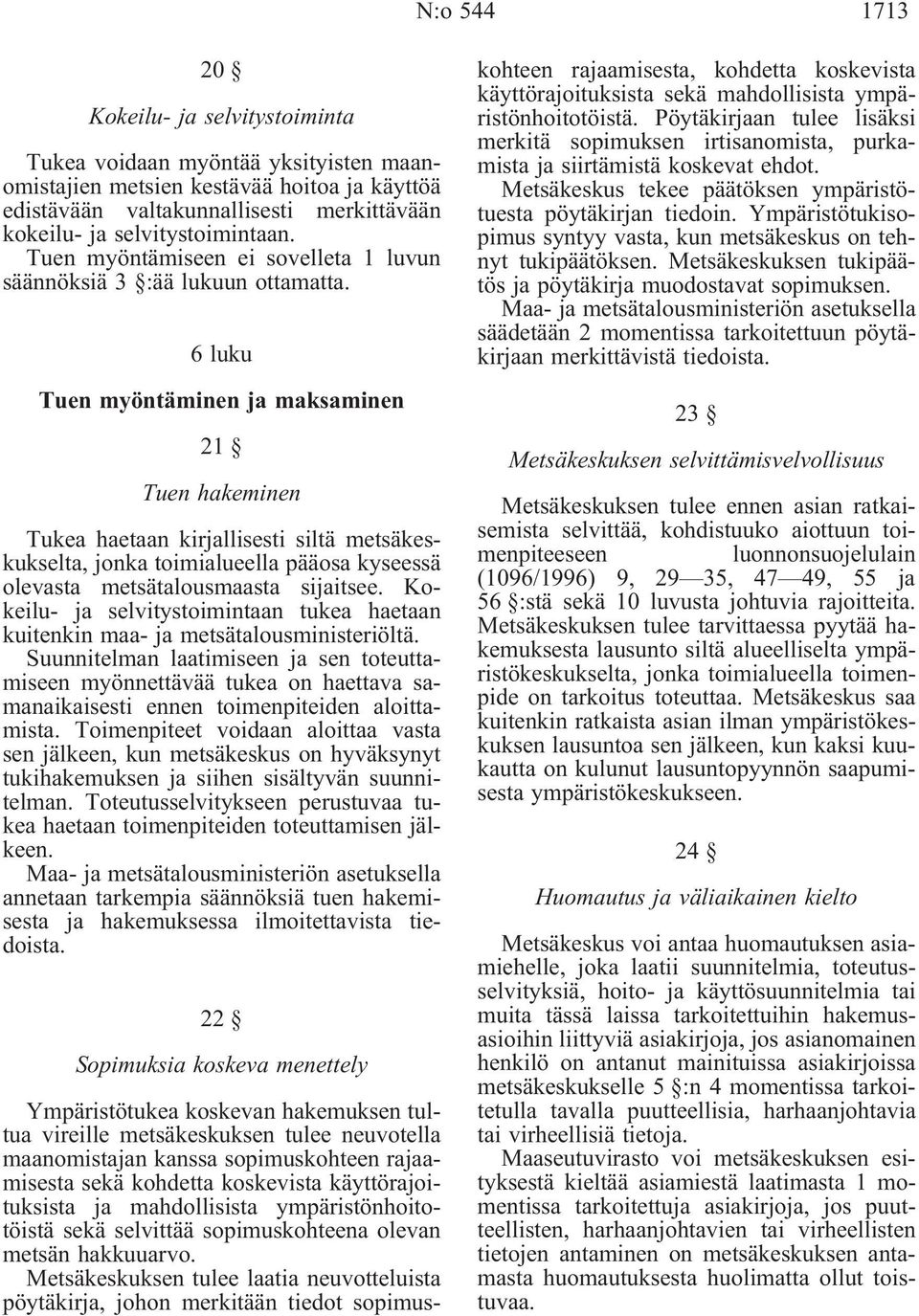 N:o 544 1713

20 §

Kokeilu- ja selvitystoiminta

Tukea voidaan myöntää yksityisten maanomistajien metsien kestävää hoitoa ja käyttöä edistävään valtakunnallisesti merkittävään kokeilu- ja selvitystoimintaan.
Tuen myöntämiseen ei sovelleta 1 luvun säännöksiä 3 §:ää lukuun ottamatta.

6 luku

Tuen myöntäminen ja maksaminen

21 §

Tuen hakeminen

Tukea haetaan kirjallisesti siltä metsäkeskukselta, jonka toimialueella pääosa kyseessä olevasta metsätalousmaasta sijaitsee. Kokeilu- ja selvitystoimintaan tukea haetaan kuitenkin maa- ja metsätalousministeriöltä.
Suunnitelman laatimiseen ja sen toteuttamiseen myönnettävää tukea on haettava samanaikaisesti ennen toimenpiteiden aloittamista. Toimenpiteet voidaan aloittaa vasta sen jälkeen, kun metsäkeskus on hyväksynyt tukihakemuksen ja siihen sisältyvän suunnitelman. Toteutusselvitykseen perustuvaa tukea haetaan toimenpiteiden toteuttamisen jälkeen.
Maa- ja metsätalousministeriön asetuksella annetaan tarkempia säännöksiä tuen hakemisesta ja hakemuksessa ilmoitettavista tiedoista.

22 §

Sopimuksia koskeva menettely

Ympäristötukea koskevan hakemuksen tultua vireille metsäkeskuksen tulee neuvotella maanomistajan kanssa sopimuskohteen rajaamisesta sekä kohdetta koskevista käyttörajoituksista ja mahdollisista ympäristönhoitotöistä sekä selvittää sopimuskohteena olevan metsän hakkuuarvo.
Metsäkeskuksen tulee laatia neuvotteluista pöytäkirja, johon merkitään tiedot sopimuskohteen rajaamisesta, kohdetta koskevista käyttörajoituksista sekä mahdollisista ympäristönhoitotöistä. Pöytäkirjaan tulee lisäksi merkitä sopimuksen irtisanomista, purkamista ja siirtämistä koskevat ehdot.
Metsäkeskus tekee päätöksen ympäristötuesta pöytäkirjan tiedoin. Ympäristötukisopimus syntyy vasta, kun metsäkeskus on tehnyt tukipäätöksen. Metsäkeskuksen tukipäätös ja pöytäkirja muodostavat sopimuksen.
Maa- ja metsätalousministeriön asetuksella säädetään 2 momentissa tarkoitettuun pöytäkirjaan merkittävistä tiedoista.

23 §

Metsäkeskuksen selvittämisvelvollisuus

Metsäkeskuksen tulee ennen asian ratkaisemista selvittää, kohdistuuko aiottuun toimenpiteeseen luonnonsuojelulain (1096/1996) 9, 29—35, 47—49, 55 ja 56 §:stä sekä 10 luvusta johtuvia rajoitteita. Metsäkeskuksen tulee tarvittaessa pyytää hakemuksesta lausunto siltä alueelliselta ympäristökeskukselta, jonka toimialueella toimenpide on tarkoitus toteuttaa. Metsäkeskus saa kuitenkin ratkaista asian ilman ympäristökeskuksen lausuntoa sen jälkeen, kun kaksi kuukautta on kulunut lausuntopyynnön saapumisesta ympäristökeskukseen.

24 §

Huomautus ja väliaikainen kielto

Metsäkeskus voi antaa huomautuksen asiamiehelle, joka laatii suunnitelmia, toteutusselvityksiä, hoito- ja käyttösuunnitelmia tai muita tässä laissa tarkoitettuihin hakemusasioihin liittyviä asiakirjoja, jos asianomainen henkilö on antanut mainituissa asiakirjoissa metsäkeskukselle 5 §:n 4 momentissa tarkoitetulla tavalla puutteellisia, harhaanjohtavia tai virheellisiä tietoja.
Maaseutuvirasto voi metsäkeskuksen esityksestä kieltää asiamiestä laatimasta 1 momentissa tarkoitettuja asiakirjoja, jos puutteellisten, harhaanjohtavien tai virheellisten tietojen antaminen on metsäkeskuksen antamasta huomautuksesta huolimatta ollut toistuvaa.